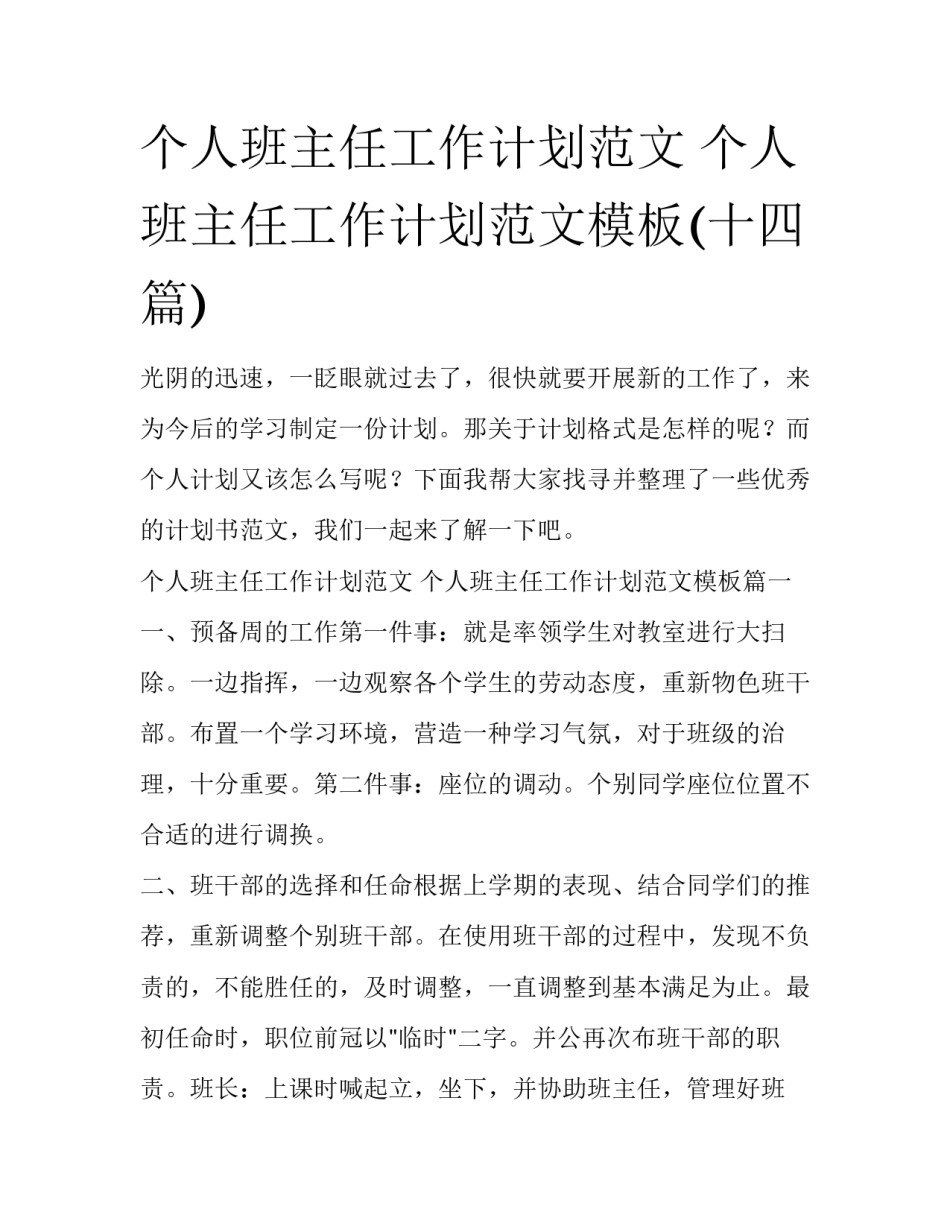 个人班主任工作计划范文 个人班主任工作计划范文模板(十四篇)

光阴的迅速，一眨眼就过去了，很快就要开展新的工作了，来为今后的学习制定一份计划。那关于计划格式是怎样的呢？而个人计划又该怎么写呢？下面我帮大家找寻并整理了一些优秀的计划书范文，我们一起来了解一下吧。

个人班主任工作计划范文 个人班主任工作计划范文模板篇一

一、预备周的工作第一件事：就是率领学生对教室进行大扫除。一边指挥，一边观察各个学生的劳动态度，重新物色班干部。布置一个学习环境，营造一种学习气氛，对于班级的治理，十分重要。第二件事：座位的调动。个别同学座位位置不合适的进行调换。

二、班干部的选择和任命根据上学期的表现、结合同学们的推荐，重新调整个别班干部。在使用班干部的过程中，发现不负责的，不能胜任的，及时调整，一直调整到基本满足为止。最初任命时，职位前冠以"临时"二字。并公再次布班干部的职责。班长：上课时喊起立，坐下，并协助班主任，管理好班